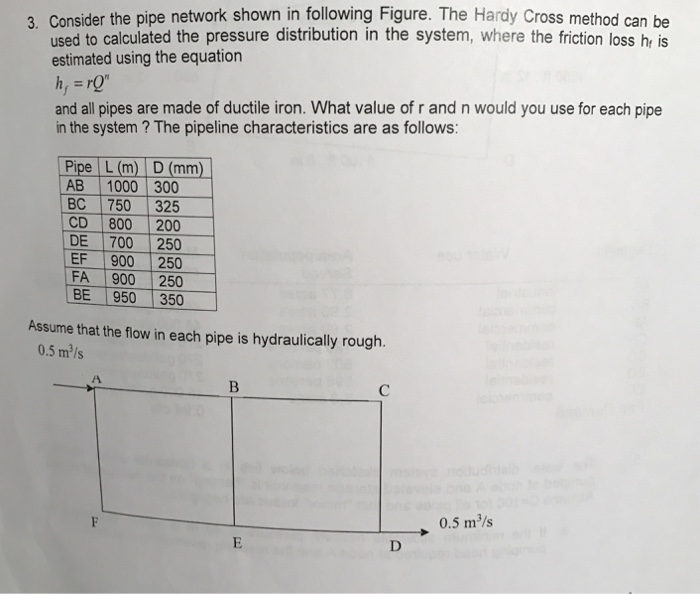 3. Consider the pipe network shown in following Figure. The Hardy Cross method can be used to calculated the pressure distribution in the system, where the friction loss $h_f$ is estimated using the equation

$h_f = rQ^n$

and all pipes are made of ductile iron. What value of r and n would you use for each pipe in the system ? The pipeline characteristics are as follows:

| Pipe | L (m) | D (mm) |
|---|---|---|
| AB | 1000 | 300 |
| BC | 750 | 325 |
| CD | 800 | 200 |
| DE | 700 | 250 |
| EF | 900 | 250 |
| FA | 900 | 250 |
| BE | 950 | 350 |

Assume that the flow in each pipe is hydraulically rough.

$0.5\ m^3/s$

A

B

C

F

E

D

$0.5\ m^3/s$